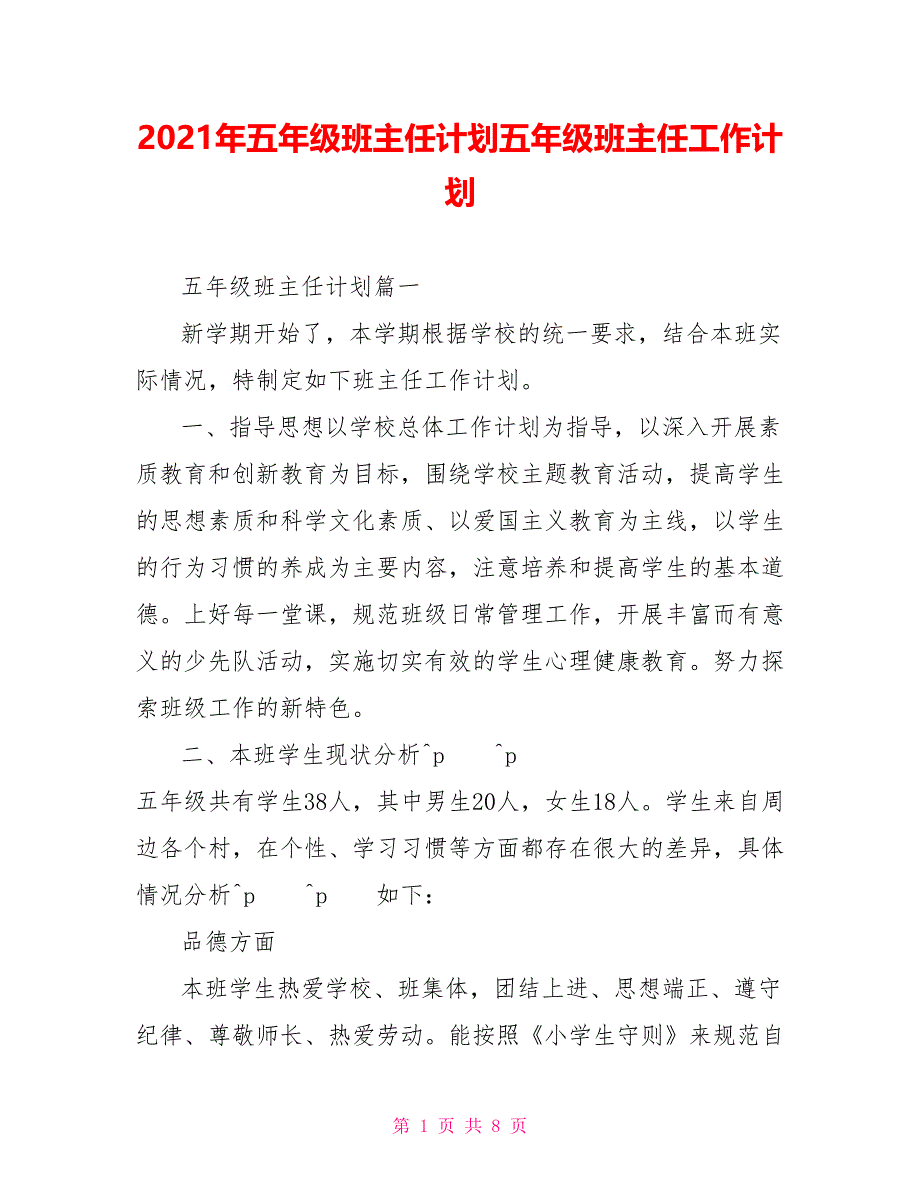 2021年五年级班主任计划五年级班主任工作计划

五年级班主任计划篇一

新学期开始了，本学期根据学校的统一要求，结合本班实际情况，特制定如下班主任工作计划。

一、指导思想以学校总体工作计划为指导，以深入开展素质教育和创新教育为目标，围绕学校主题教育活动，提高学生的思想素质和科学文化素质、以爱国主义教育为主线，以学生的行为习惯的养成为主要内容，注意培养和提高学生的基本道德。上好每一堂课，规范班级日常管理工作，开展丰富而有意义的少先队活动，实施切实有效的学生心理健康教育。努力探索班级工作的新特色。

二、本班学生现状分析^p ^p
五年级共有学生38人，其中男生20人，女生18人。学生来自周边各个村，在个性、学习习惯等方面都存在很大的差异，具体情况分析^p ^p 如下：

品德方面

本班学生热爱学校、班集体，团结上进、思想端正、遵守纪律、尊敬师长、热爱劳动。能按照《小学生守则》来规范自

第 1 页 共 8 页